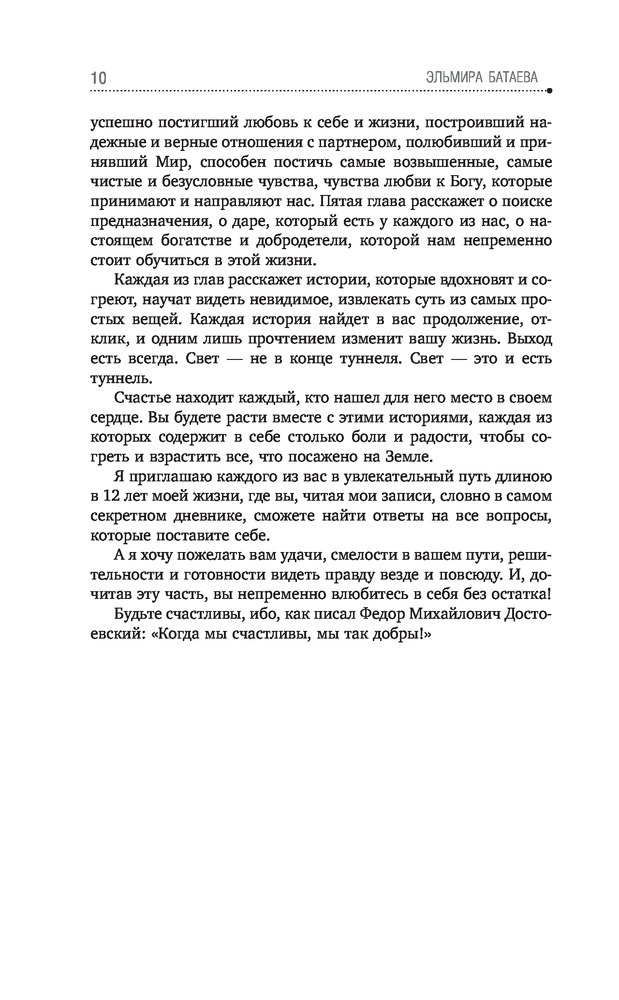 10 ЭЛЬМИРА БАТАЕВА

успешно постигший любовь к себе и жизни, построивший надежные и верные отношения с партнером, полюбивший и принявший Мир, способен постичь самые возвышенные, самые чистые и безусловные чувства, чувства любви к Богу, которые принимают и направляют нас. Пятая глава расскажет о поиске предназначения, о даре, который есть у каждого из нас, о настоящем богатстве и добродетели, которой нам непременно стоит обучиться в этой жизни.

Каждая из глав расскажет истории, которые вдохновят и согреют, научат видеть невидимое, извлекать суть из самых простых вещей. Каждая история найдет в вас продолжение, отклик, и одним лишь прочтением изменит вашу жизнь. Выход есть всегда. Свет — не в конце туннеля. Свет — это и есть туннель.

Счастье находит каждый, кто нашел для него место в своем сердце. Вы будете расти вместе с этими историями, каждая из которых содержит в себе столько боли и радости, чтобы согреть и взрастить все, что посажено на Земле.

Я приглашаю каждого из вас в увлекательный путь длиною в 12 лет моей жизни, где вы, читая мои записи, словно в самом секретном дневнике, сможете найти ответы на все вопросы, которые поставите себе.

А я хочу пожелать вам удачи, смелости в вашем пути, решительности и готовности видеть правду везде и повсюду. И, дочитав эту часть, вы непременно влюбитесь в себя без остатка!

Будьте счастливы, ибо, как писал Федор Михайлович Достоевский: «Когда мы счастливы, мы так добры!»